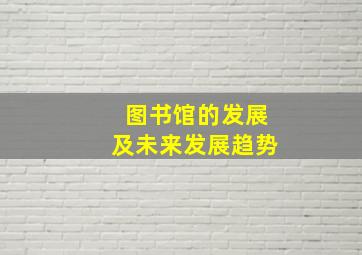 图书馆的发展
及未来发展趋势